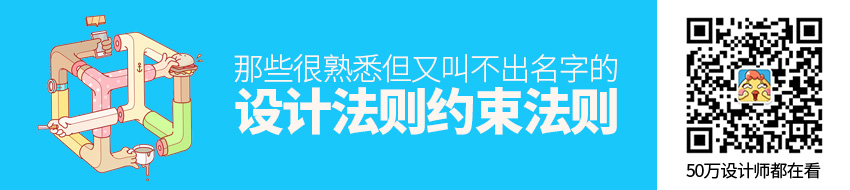 那些很熟悉但又叫不出名字的

设计法则约束法则

50万设计师都在看